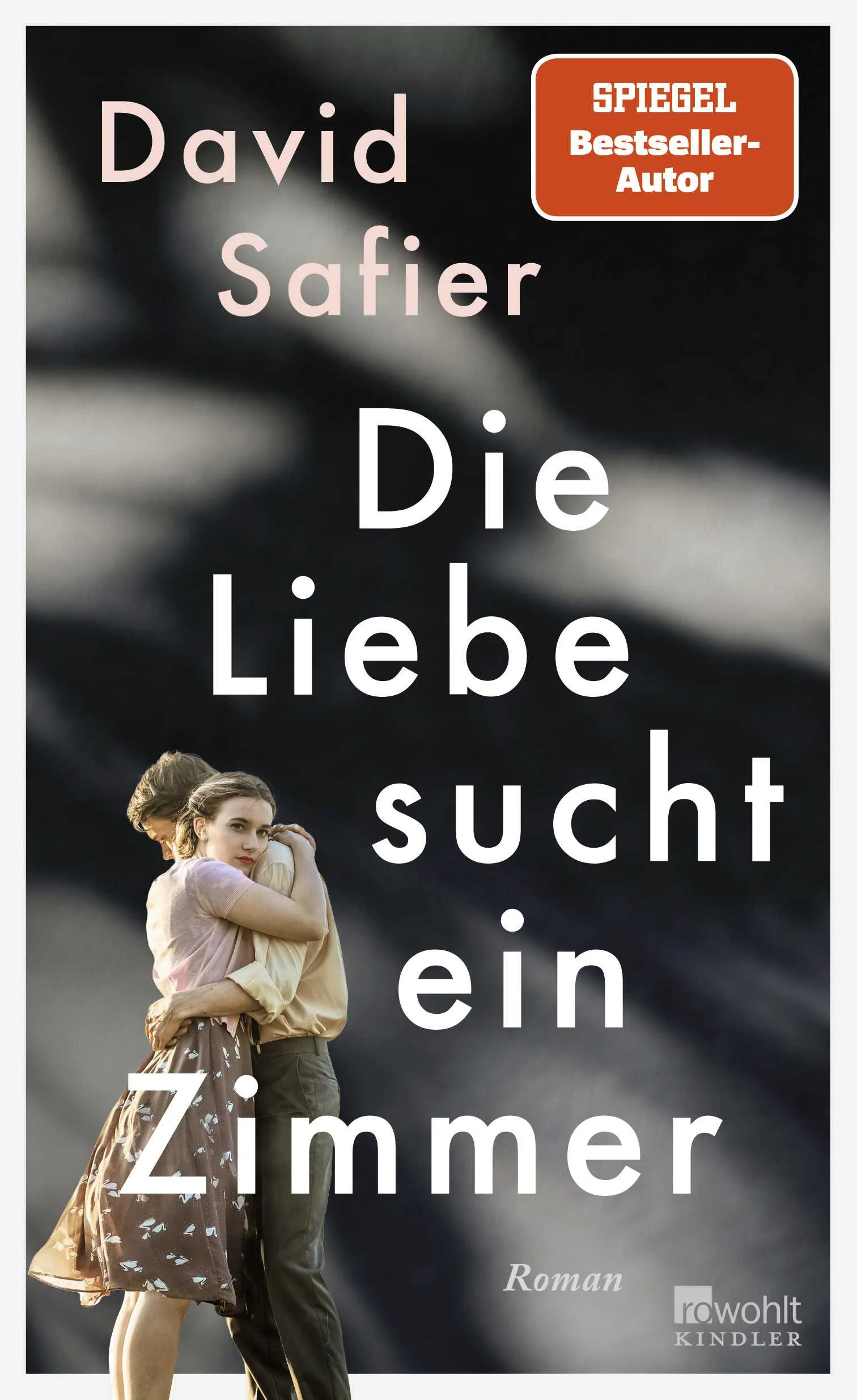 David Safier

SPIEGEL Bestseller-Autor

Die Liebe sucht ein Zimmer

Roman

rowohlt KINDLER